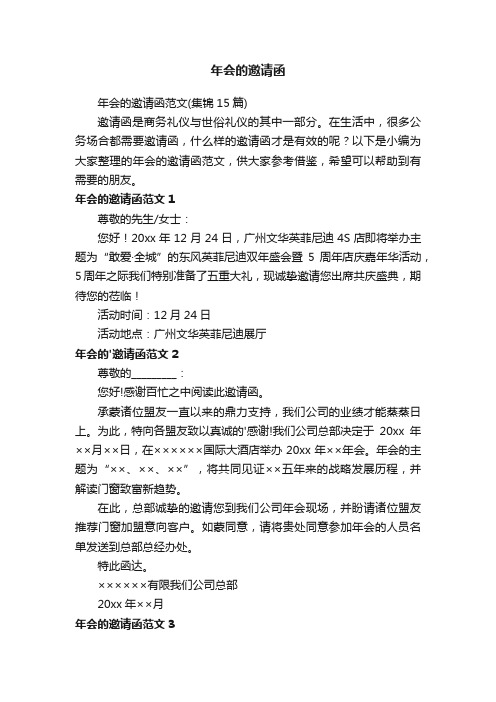 年会的邀请函

年会的邀请函范文(集锦 15 篇)

邀请函是商务礼仪与世俗礼仪的其中一部分。在生活中，很多公务场合都需要邀请函，什么样的邀请函才是有效的呢？以下是小编为大家整理的年会的邀请函范文，供大家参考借鉴，希望可以帮助到有需要的朋友。

年会的邀请函范文 1

尊敬的先生/女士：

您好！20xx 年 12 月 24 日，广州文华英菲尼迪 4S 店即将举办主题为“敢爱·全城”的东风英菲尼迪双年盛会暨 5 周年店庆嘉年华活动，5 周年之际我们特别准备了五重大礼，现诚挚邀请您出席共庆盛典，期待您的莅临！

活动时间：12 月 24 日

活动地点：广州文华英菲尼迪展厅

年会的'邀请函范文 2

尊敬的________：

您好!感谢百忙之中阅读此邀请函。

承蒙诸位盟友一直以来的鼎力支持，我们公司的业绩才能蒸蒸日上。为此，特向各盟友致以真诚的'感谢!我们公司总部决定于 20xx 年××月××日，在××××××国际大酒店举办 20xx 年××年会。年会的主题为“××、××、××”，将共同见证××五年来的战略发展历程，并解读门窗致富新趋势。

在此，总部诚挚的邀请您到我们公司年会现场，并盼请诸位盟友推荐门窗加盟意向客户。如蒙同意，请将贵处同意参加年会的人员名单发送到总部总经办处。

特此函达。

××××××有限我们公司总部

20xx 年××月

年会的邀请函范文 3